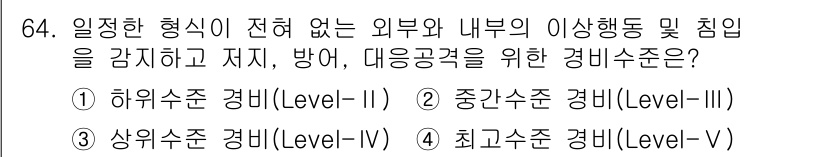 64. 일정한 형식이 전혀 없는 외부와 내부의 이상행동 및 침입을 감지하고 저지, 방어, 대응공격을 위한 경비수준은?

① 하위수준 경비(Level-Ⅱ) ② 중간수준 경비(Level-Ⅲ)

③ 상위수준 경비(Level-Ⅳ) ④ 최고수준 경비(Level-Ⅴ)